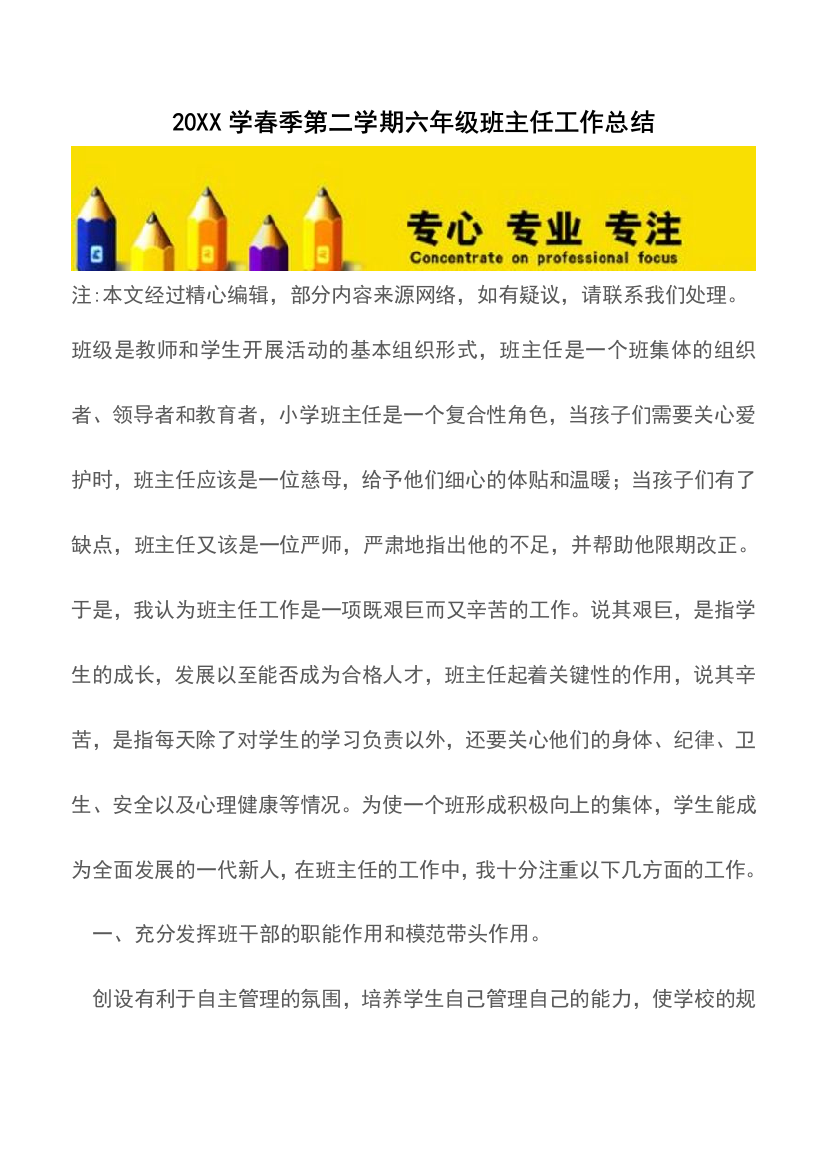 20XX 学春季第二学期六年级班主任工作总结

专心 专业 专注
Concentrate on professional focus

注:本文经过精心编辑，部分内容来源网络，如有疑议，请联系我们处理。

班级是教师和学生开展活动的基本组织形式，班主任是一个班集体的组织者、领导者和教育者，小学班主任是一个复合性角色，当孩子们需要关心爱护时，班主任应该是一位慈母，给予他们细心的体贴和温暖；当孩子们有了缺点，班主任又该是一位严师，严肃地指出他的不足，并帮助他限期改正。于是，我认为班主任工作是一项既艰巨而又辛苦的工作。说其艰巨，是指学生的成长，发展以至能否成为合格人才，班主任起着关键性的作用，说其辛苦，是指每天除了对学生的学习负责以外，还要关心他们的身体、纪律、卫生、安全以及心理健康等情况。为使一个班形成积极向上的集体，学生能成为全面发展的一代新人，在班主任的工作中，我十分注重以下几方面的工作。

一、充分发挥班干部的职能作用和模范带头作用。

创设有利于自主管理的氛围，培养学生自己管理自己的能力，使学校的规